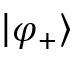 $|\varphi_+\rangle$